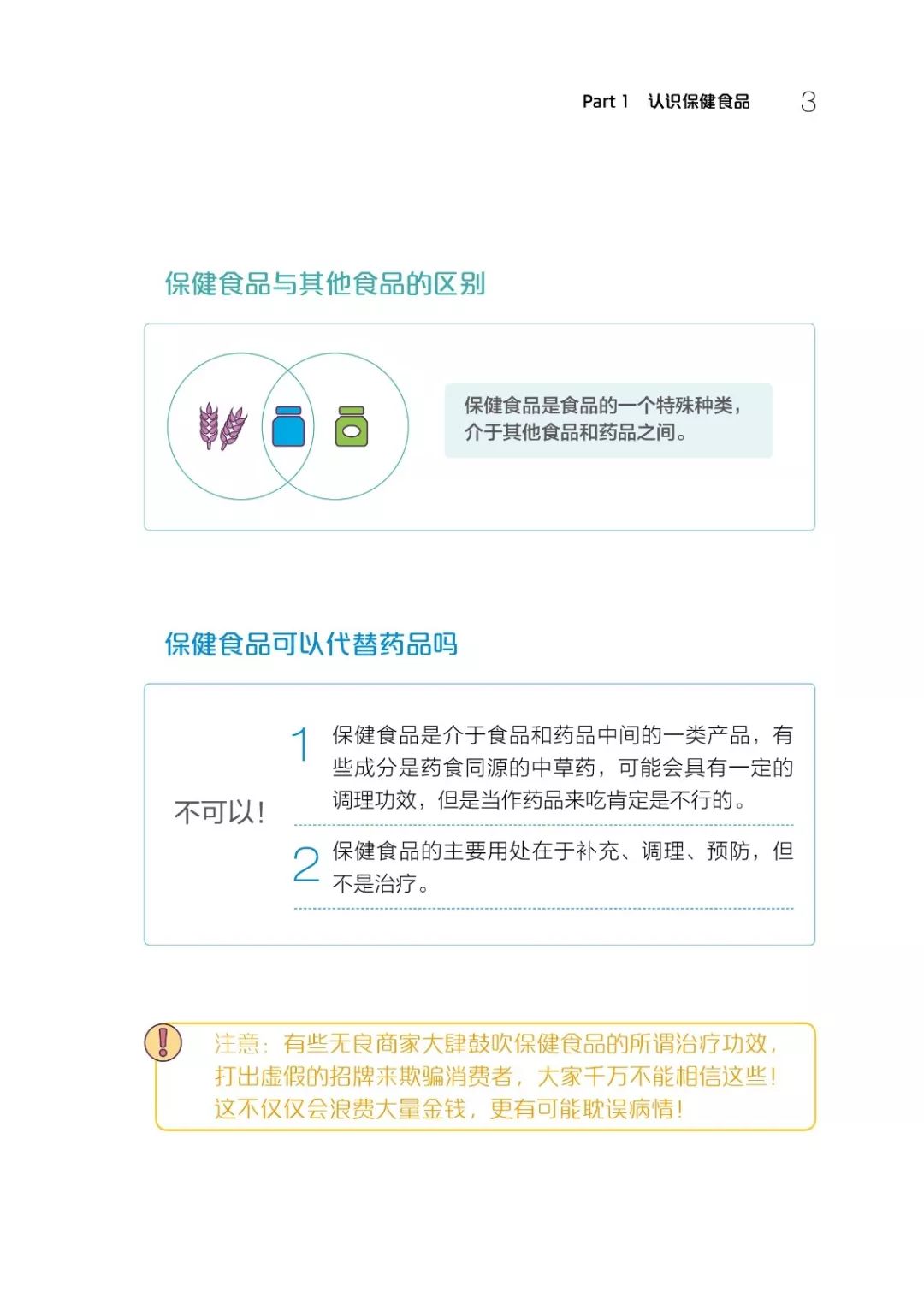 Part 1 认识保健食品 3

保健食品与其他食品的区别

保健食品是食品的一个特殊种类，介于其他食品和药品之间。

保健食品可以代替药品吗

不可以！

1 保健食品是介于食品和药品中间的一类产品，有些成分是药食同源的中草药，可能会具有一定的调理功效，但是当作药品来吃肯定是不行的。

2 保健食品的主要用处在于补充、调理、预防，但不是治疗。

注意：有些无良商家大肆鼓吹保健食品的所谓治疗功效，打出虚假的招牌来欺骗消费者，大家千万不能相信这些！这不仅仅会浪费大量金钱，更有可能耽误病情！